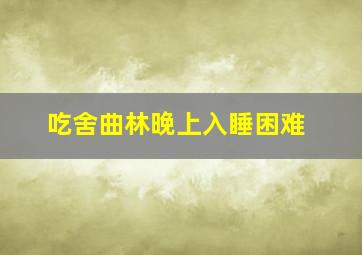 吃舍曲林晚上入睡困难